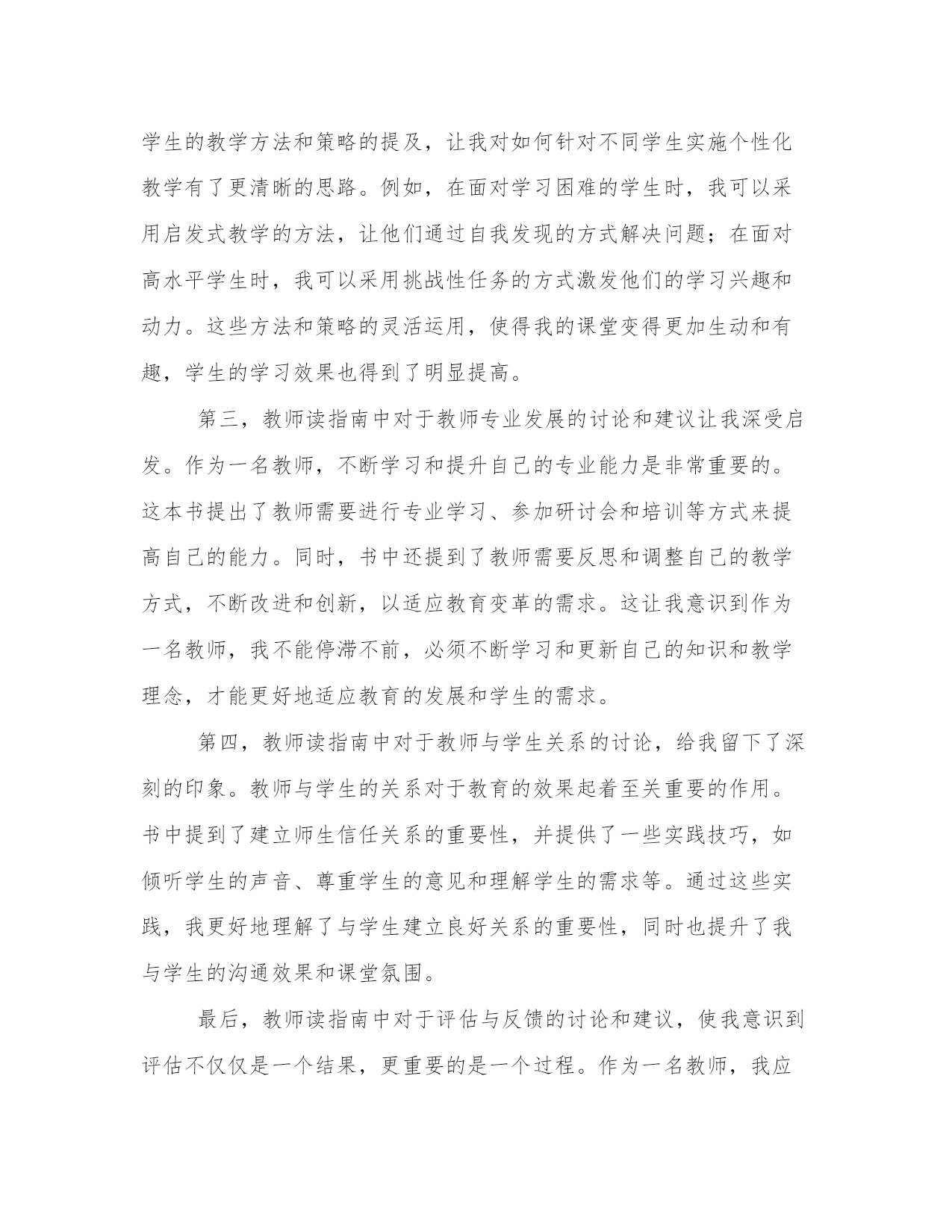 学生的教学方法和策略的提及，让我对如何针对不同学生实施个性化教学有了更清晰的思路。例如，在面对学习困难的学生时，我可以采用启发式教学的方法，让他们通过自我发现的方式解决问题；在面对高水平学生时，我可以采用挑战性任务的方式激发他们的学习兴趣和动力。这些方法和策略的灵活运用，使得我的课堂变得更加生动和有趣，学生的学习效果也得到了明显提高。

第三，教师读指南中对于教师专业发展的讨论和建议让我深受启发。作为一名教师，不断学习和提升自己的专业能力是非常重要的。这本书提出了教师需要进行专业学习、参加研讨会和培训等方式来提高自己的能力。同时，书中还提到了教师需要反思和调整自己的教学方式，不断改进和创新，以适应教育变革的需求。这让我意识到作为一名教师，我不能停滞不前，必须不断学习和更新自己的知识和教学理念，才能更好地适应教育的发展和学生的需求。

第四，教师读指南中对于教师与学生关系的讨论，给我留下了深刻的印象。教师与学生的关系对于教育的效果起着至关重要的作用。书中提到了建立师生信任关系的重要性，并提供了一些实践技巧，如倾听学生的声音、尊重学生的意见和理解学生的需求等。通过这些实践，我更好地理解了与学生建立良好关系的重要性，同时也提升了我与学生的沟通效果和课堂氛围。

最后，教师读指南中对于评估与反馈的讨论和建议，使我意识到评估不仅仅是一个结果，更重要的是一个过程。作为一名教师，我应